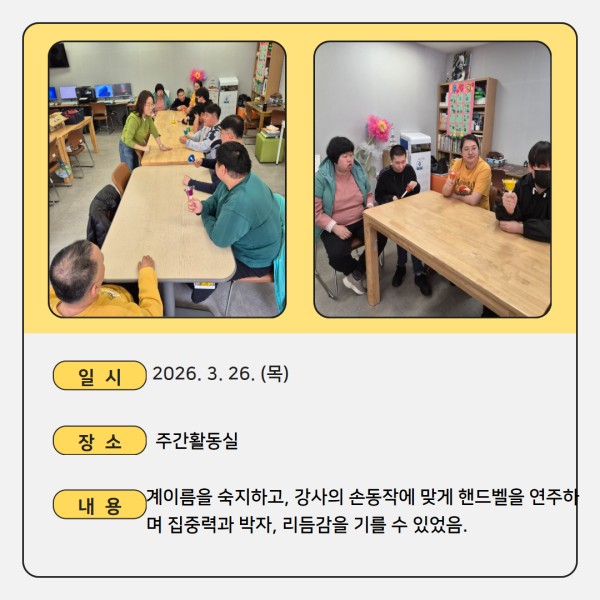 일 시
2026. 3. 26. (목)

장 소
주간활동실

내 용
계이름을 숙지하고, 강사의 손동작에 맞게 핸드벨을 연주하며 집중력과 박자, 리듬감을 기를 수 있었음.